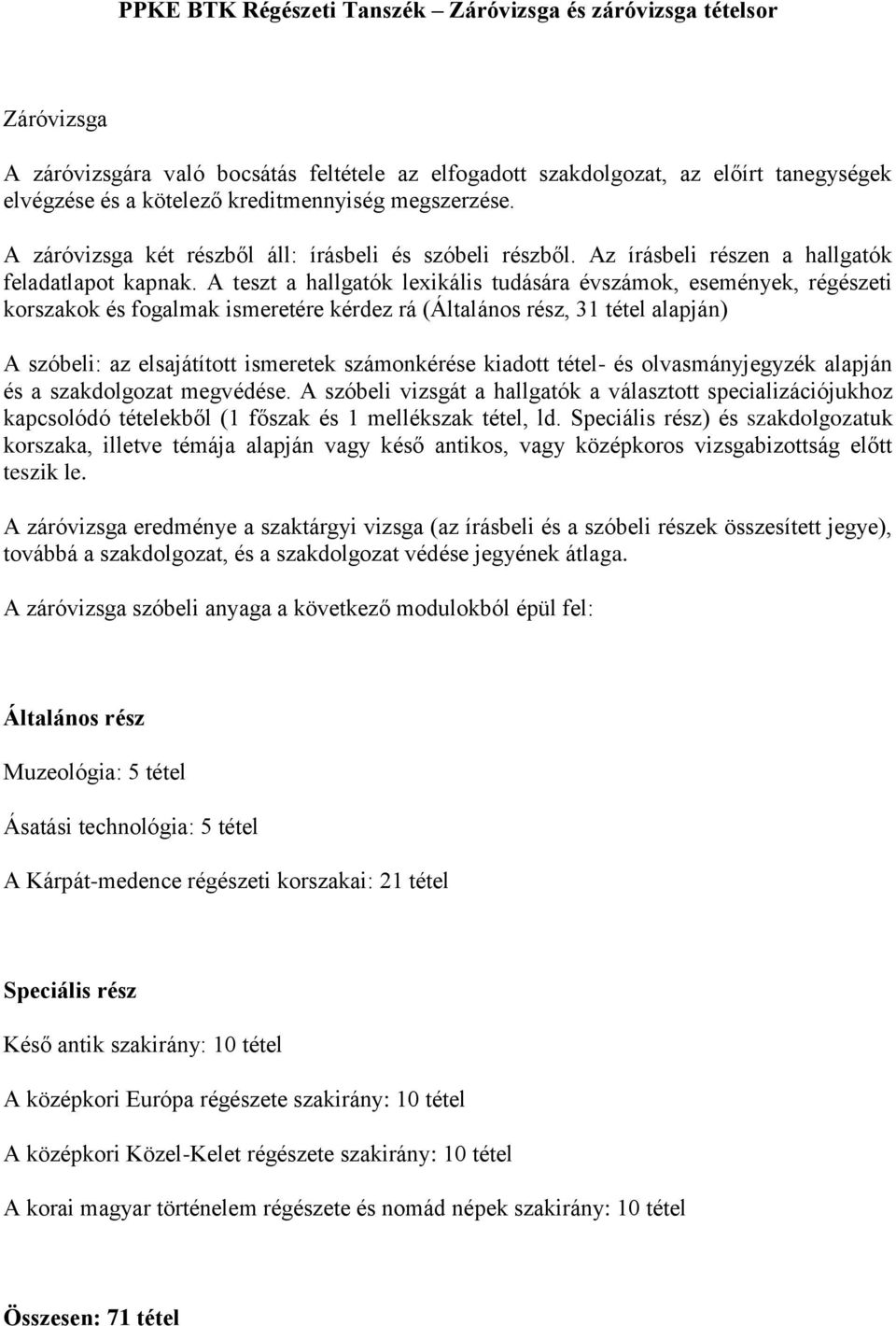 PPKE BTK Régészeti Tanszék – Záróvizsga és záróvizsga tételsor

Záróvizsga

A záróvizsgára való bocsátás feltétele az elfogadott szakdolgozat, az előírt tanegységek elvégzése és a kötelező kreditmennyiség megszerzése.

A záróvizsga két részből áll: írásbeli és szóbeli részből. Az írásbeli részen a hallgatók feladatlapot kapnak. A teszt a hallgatók lexikális tudására évszámok, események, régészeti korszakok és fogalmak ismeretére kérdez rá (Általános rész, 31 tétel alapján)

A szóbeli: az elsajátított ismeretek számonkérése kiadott tétel- és olvasmányjegyzék alapján és a szakdolgozat megvédése. A szóbeli vizsgát a hallgatók a választott specializációjukhoz kapcsolódó tételekből (1 főszak és 1 mellékszak tétel, ld. Speciális rész) és szakdolgozatuk korszaka, illetve témája alapján vagy késő antikos, vagy középkoros vizsgabizottság előtt teszik le.

A záróvizsga eredménye a szaktárgyi vizsga (az írásbeli és a szóbeli részek összesített jegye), továbbá a szakdolgozat, és a szakdolgozat védése jegyének átlaga.

A záróvizsga szóbeli anyaga a következő modulokból épül fel:

Általános rész

Muzeológia: 5 tétel

Ásatási technológia: 5 tétel

A Kárpát-medence régészeti korszakai: 21 tétel

Speciális rész

Késő antik szakirány: 10 tétel

A középkori Európa régészete szakirány: 10 tétel

A középkori Közel-Kelet régészete szakirány: 10 tétel

A korai magyar történelem régészete és nomád népek szakirány: 10 tétel

Összesen: 71 tétel